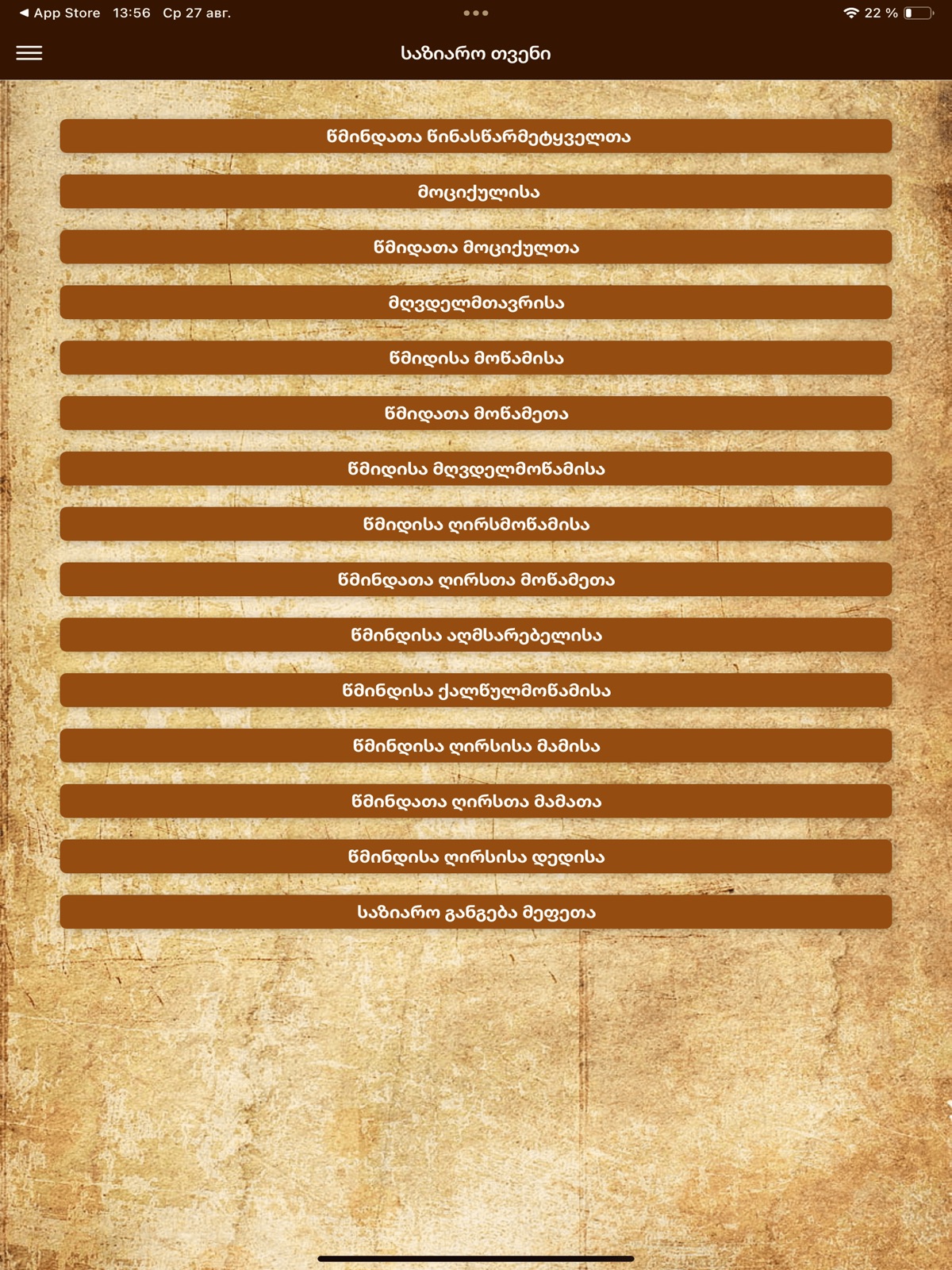 ◀ App Store 13:56 Ср 27 авг.

22 %

საზიარო თვენი

წმინდათა წინასწარმეტყველთა

მოციქულისა

წმიდათა მოციქულთა

მღვდელმთავრისა

წმიდისა მოწამისა

წმიდათა მოწამეთა

წმიდისა მღვდელმოწამისა

წმიდისა ღირსმოწამისა

წმინდათა ღირსთა მოწამეთა

წმინდისა აღმსარებელისა

წმინდისა ქალწულმოწამისა

წმინდისა ღირსისა მამისა

წმინდათა ღირსთა მამათა

წმინდისა ღირსისა დედისა

საზიარო განგება მეფეთა